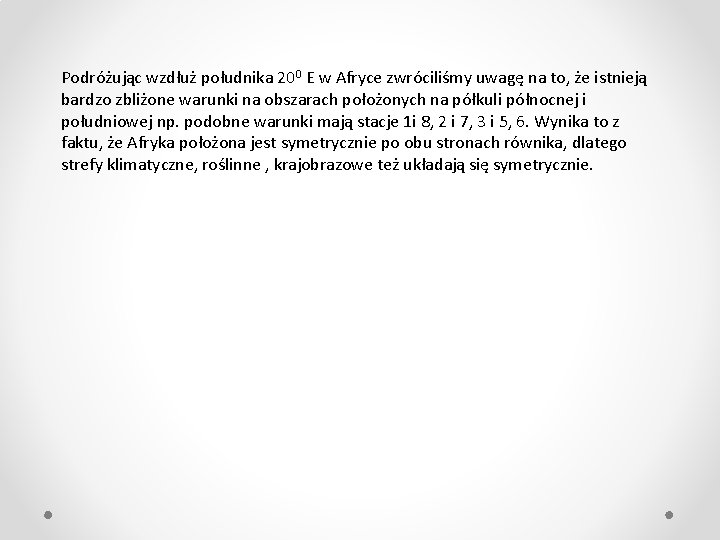 Podróżując wzdłuż południka $20^0$ E w Afryce zwróciliśmy uwagę na to, że istnieją bardzo zbliżone warunki na obszarach położonych na półkuli północnej i południowej np. podobne warunki mają stacje 1i 8, 2 i 7, 3 i 5, 6. Wynika to z faktu, że Afryka położona jest symetrycznie po obu stronach równika, dlatego strefy klimatyczne, roślinne , krajobrazowe też układają się symetrycznie.